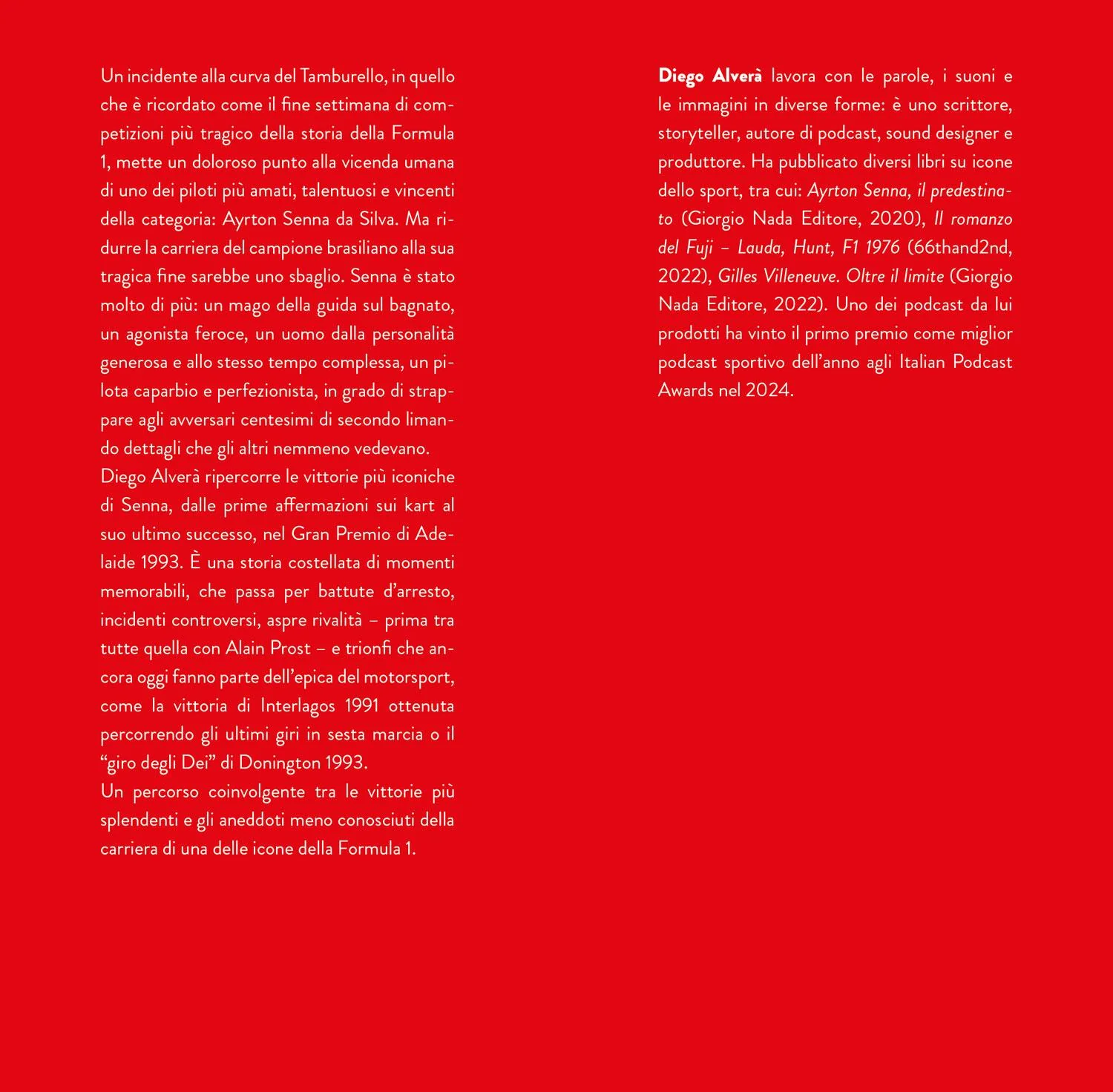 Un incidente alla curva del Tamburello, in quello che è ricordato come il fine settimana di competizioni più tragico della storia della Formula 1, mette un doloroso punto alla vicenda umana di uno dei piloti più amati, talentuosi e vincenti della categoria: Ayrton Senna da Silva. Ma ridurre la carriera del campione brasiliano alla sua tragica fine sarebbe uno sbaglio. Senna è stato molto di più: un mago della guida sul bagnato, un agonista feroce, un uomo dalla personalità generosa e allo stesso tempo complessa, un pilota caparbio e perfezionista, in grado di strappare agli avversari centesimi di secondo limando dettagli che gli altri nemmeno vedevano.

Diego Alverà ripercorre le vittorie più iconiche di Senna, dalle prime affermazioni sui kart al suo ultimo successo, nel Gran Premio di Adelaide 1993. È una storia costellata di momenti memorabili, che passa per battute d'arresto, incidenti controversi, aspre rivalità – prima tra tutte quella con Alain Prost – e trionfi che ancora oggi fanno parte dell'epica del motorsport, come la vittoria di Interlagos 1991 ottenuta percorrendo gli ultimi giri in sesta marcia o il "giro degli Dei" di Donington 1993.

Un percorso coinvolgente tra le vittorie più splendenti e gli aneddoti meno conosciuti della carriera di una delle icone della Formula 1.

Diego Alverà lavora con le parole, i suoni e le immagini in diverse forme: è uno scrittore, storyteller, autore di podcast, sound designer e produttore. Ha pubblicato diversi libri su icone dello sport, tra cui: Ayrton Senna, il predestinato (Giorgio Nada Editore, 2020), Il romanzo del Fuji – Lauda, Hunt, F1 1976 (66thand2nd, 2022), Gilles Villeneuve. Oltre il limite (Giorgio Nada Editore, 2022). Uno dei podcast da lui prodotti ha vinto il primo premio come miglior podcast sportivo dell'anno agli Italian Podcast Awards nel 2024.